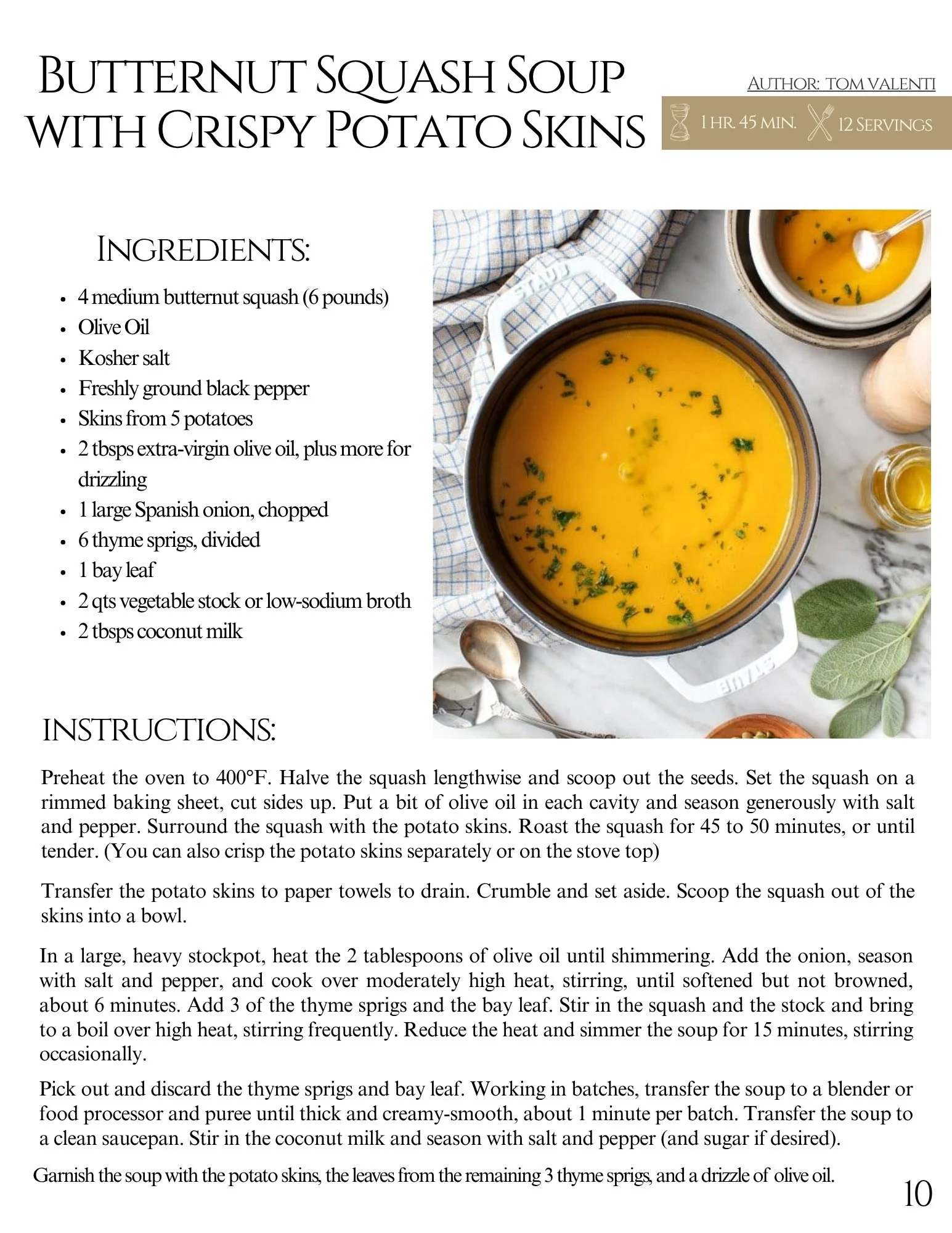 Butternut Squash Soup with Crispy Potato Skins

Author: Tom Valenti

1 hr. 45 min. 12 Servings

Ingredients:

• 4 medium butternut squash (6 pounds)
• Olive Oil
• Kosher salt
• Freshly ground black pepper
• Skins from 5 potatoes
• 2 tbsps extra-virgin olive oil, plus more for drizzling
• 1 large Spanish onion, chopped
• 6 thyme sprigs, divided
• 1 bay leaf
• 2 qts vegetable stock or low-sodium broth
• 2 tbsps coconut milk

Instructions:

Preheat the oven to 400°F. Halve the squash lengthwise and scoop out the seeds. Set the squash on a rimmed baking sheet, cut sides up. Put a bit of olive oil in each cavity and season generously with salt and pepper. Surround the squash with the potato skins. Roast the squash for 45 to 50 minutes, or until tender. (You can also crisp the potato skins separately or on the stove top)

Transfer the potato skins to paper towels to drain. Crumble and set aside. Scoop the squash out of the skins into a bowl.

In a large, heavy stockpot, heat the 2 tablespoons of olive oil until shimmering. Add the onion, season with salt and pepper, and cook over moderately high heat, stirring, until softened but not browned, about 6 minutes. Add 3 of the thyme sprigs and the bay leaf. Stir in the squash and the stock and bring to a boil over high heat, stirring frequently. Reduce the heat and simmer the soup for 15 minutes, stirring occasionally.

Pick out and discard the thyme sprigs and bay leaf. Working in batches, transfer the soup to a blender or food processor and puree until thick and creamy-smooth, about 1 minute per batch. Transfer the soup to a clean saucepan. Stir in the coconut milk and season with salt and pepper (and sugar if desired).

Garnish the soup with the potato skins, the leaves from the remaining 3 thyme sprigs, and a drizzle of olive oil.

10